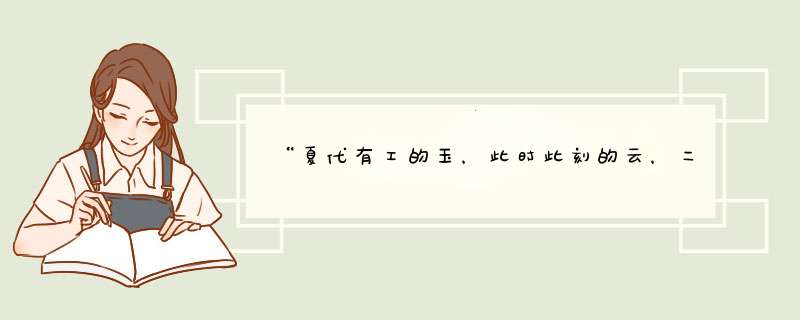 “夏代有工的玉，此时此刻的云，二